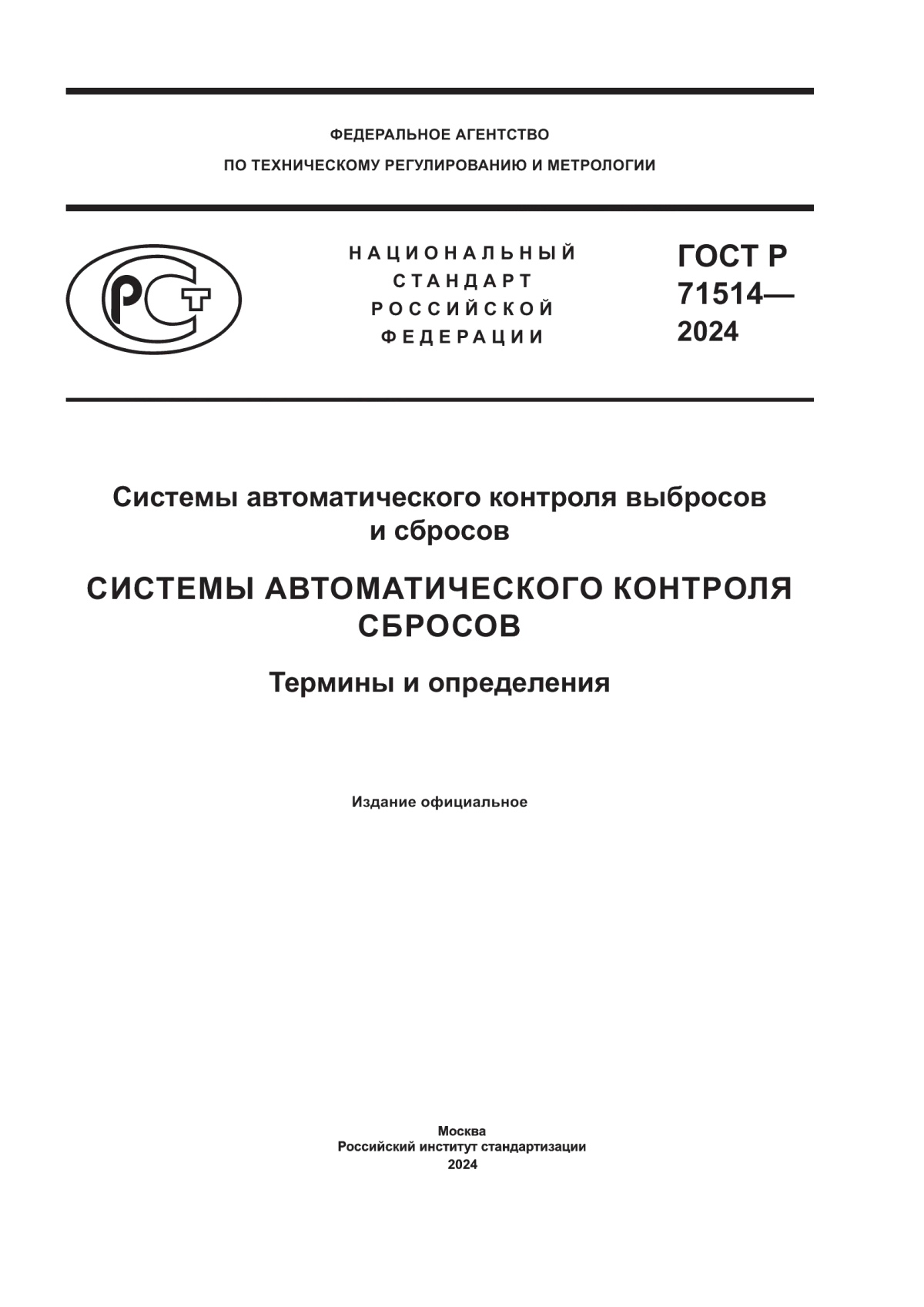 ФЕДЕРАЛЬНОЕ АГЕНТСТВО
ПО ТЕХНИЧЕСКОМУ РЕГУЛИРОВАНИЮ И МЕТРОЛОГИИ

РСТ

НАЦИОНАЛЬНЫЙ
СТАНДАРТ
РОССИЙСКОЙ
ФЕДЕРАЦИИ

ГОСТ Р
71514—
2024

Системы автоматического контроля выбросов и сбросов

СИСТЕМЫ АВТОМАТИЧЕСКОГО КОНТРОЛЯ СБРОСОВ

Термины и определения

Издание официальное

Москва
Российский институт стандартизации
2024